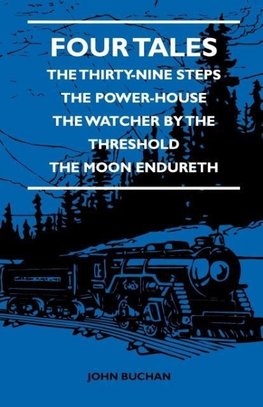 FOUR TALES
THE THIRTY-NINE STEPS
THE POWER-HOUSE
THE WATCHER BY THE THRESHOLD
THE MOON ENDURETH

JOHN BUCHAN